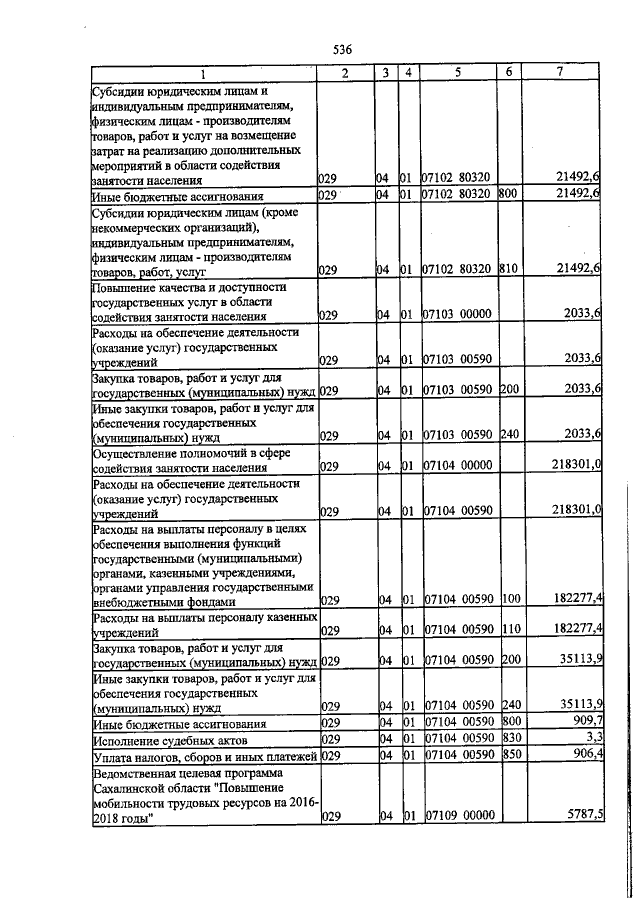 536

| 1 | 2 | 3 | 4 | 5 | 6 | 7 |
|---|---|---|---|---|---|---|
| Субсидии юридическим лицам и индивидуальным предпринимателям, физическим лицам - производителям товаров, работ и услуг на возмещение затрат на реализацию дополнительных мероприятий в области содействия занятости населения | 029 | 04 | 01 | 07102 80320 | | 21492,6 |
| Иные бюджетные ассигнования | 029 | 04 | 01 | 07102 80320 | 800 | 21492,6 |
| Субсидии юридическим лицам (кроме некоммерческих организаций), индивидуальным предпринимателям, физическим лицам - производителям товаров, работ, услуг | 029 | 04 | 01 | 07102 80320 | 810 | 21492,6 |
| Повышение качества и доступности государственных услуг в области содействия занятости населения | 029 | 04 | 01 | 07103 00000 | | 2033,6 |
| Расходы на обеспечение деятельности (оказание услуг) государственных учреждений | 029 | 04 | 01 | 07103 00590 | | 2033,6 |
| Закупка товаров, работ и услуг для государственных (муниципальных) нужд | 029 | 04 | 01 | 07103 00590 | 200 | 2033,6 |
| Иные закупки товаров, работ и услуг для обеспечения государственных (муниципальных) нужд | 029 | 04 | 01 | 07103 00590 | 240 | 2033,6 |
| Осуществление полномочий в сфере содействия занятости населения | 029 | 04 | 01 | 07104 00000 | | 218301,0 |
| Расходы на обеспечение деятельности (оказание услуг) государственных учреждений | 029 | 04 | 01 | 07104 00590 | | 218301,0 |
| Расходы на выплаты персоналу в целях обеспечения выполнения функций государственными (муниципальными) органами, казенными учреждениями, органами управления государственными внебюджетными фондами | 029 | 04 | 01 | 07104 00590 | 100 | 182277,4 |
| Расходы на выплаты персоналу казенных учреждений | 029 | 04 | 01 | 07104 00590 | 110 | 182277,4 |
| Закупка товаров, работ и услуг для государственных (муниципальных) нужд | 029 | 04 | 01 | 07104 00590 | 200 | 35113,9 |
| Иные закупки товаров, работ и услуг для обеспечения государственных (муниципальных) нужд | 029 | 04 | 01 | 07104 00590 | 240 | 35113,9 |
| Иные бюджетные ассигнования | 029 | 04 | 01 | 07104 00590 | 800 | 909,7 |
| Исполнение судебных актов | 029 | 04 | 01 | 07104 00590 | 830 | 3,3 |
| Уплата налогов, сборов и иных платежей | 029 | 04 | 01 | 07104 00590 | 850 | 906,4 |
| Ведомственная целевая программа Сахалинской области "Повышение мобильности трудовых ресурсов на 2016-2018 годы" | 029 | 04 | 01 | 07109 00000 | | 5787,5 |